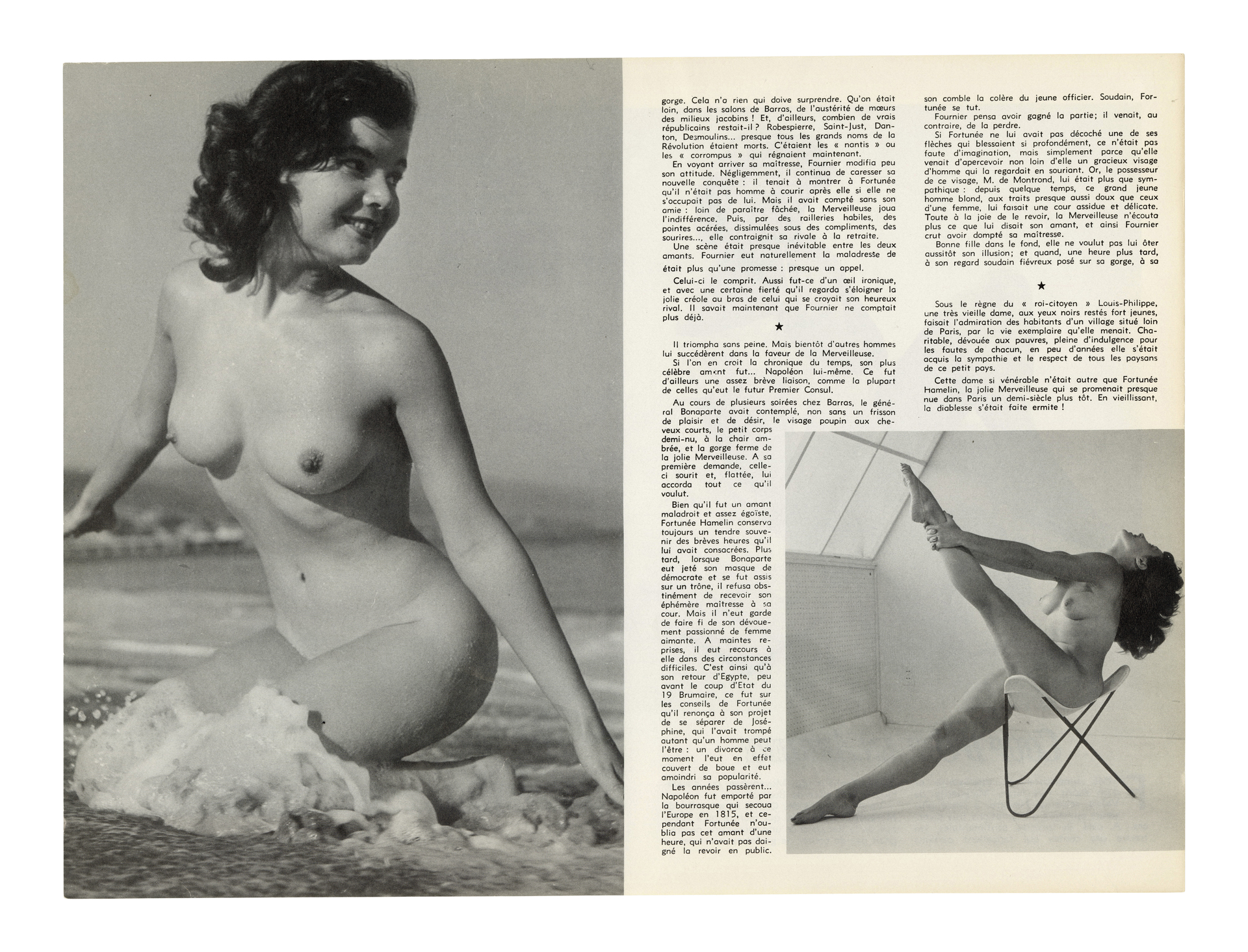 gorge. Cela n'a rien qui doive surprendre. Qu'on était loin, dans les salons de Barras, de l'austérité de mœurs des milieux jacobins ! Et, d'ailleurs, combien de vrais républicains restait-il ? Robespierre, Saint-Just, Danton, Desmoulins... presque tous les grands noms de la Révolution étaient morts. C'étaient les « nantis » ou les « corrompus » qui régnaient maintenant.

En voyant arriver sa maîtresse, Fournier modifia peu son attitude. Négligemment, il continua de caresser sa nouvelle conquête : il tenait à montrer à Fortunée qu'il n'était pas homme à courir après elle si elle ne s'occupait pas de lui. Mais il avait compté sans son amie : loin de paraître fâchée, la Merveilleuse joua l'indifférence. Puis, par des railleries habiles, des pointes acérées, dissimulées sous des compliments, des sourires..., elle contraignit sa rivale à la retraite.

Une scène était presque inévitable entre les deux amants. Fournier eut naturellement la maladresse de

était plus qu'une promesse : presque un appel.

Celui-ci le comprit. Aussi fut-ce d'un œil ironique, et avec une certaine fierté qu'il regarda s'éloigner la jolie créole au bras de celui qui se croyait son heureux rival. Il savait maintenant que Fournier ne comptait plus déjà.

★

Il triompha sans peine. Mais bientôt d'autres hommes lui succédèrent dans la faveur de la Merveilleuse.

Si l'on en croit la chronique du temps, son plus célèbre amant fut... Napoléon lui-même. Ce fut d'ailleurs une assez brève liaison, comme la plupart de celles qu'eut le futur Premier Consul.

Au cours de plusieurs soirées chez Barras, le général Bonaparte avait contemplé, non sans un frisson de plaisir et de désir, le visage poupin aux cheveux courts, le petit corps demi-nu, à la chair ambrée, et la gorge ferme de la jolie Merveilleuse. A sa première demande, celle-ci sourit et, flattée, lui accorda tout ce qu'il voulut.

Bien qu'il fut un amant maladroit et assez égoïste, Fortunée Hamelin conserva toujours un tendre souvenir des brèves heures qu'il lui avait consacrées. Plus tard, lorsque Bonaparte eut jeté son masque de démocrate et se fut assis sur un trône, il refusa obstinément de recevoir son éphémère maîtresse à sa cour. Mais il n'eut garde de faire fi de son dévouement passionné de femme aimante. A maintes reprises, il eut recours à elle dans des circonstances difficiles. C'est ainsi qu'à son retour d'Egypte, peu avant le coup d'Etat du 19 Brumaire, ce fut sur les conseils de Fortunée qu'il renonça à son projet de se séparer de Joséphine, qui l'avait trompé autant qu'un homme peut l'être : un divorce à ce moment l'eut en effet couvert de boue et eut amoindri sa popularité.

Les années passèrent... Napoléon fut emporté par la bourrasque qui secoua l'Europe en 1815, et cependant Fortunée n'oublia pas cet amant d'une heure, qui n'avait pas daigné la revoir en public.

son comble la colère du jeune officier. Soudain, Fortunée se tut.

Fournier pensa avoir gagné la partie; il venait, au contraire, de la perdre.

Si Fortunée ne lui avait pas décoché une de ses flèches qui blessaient si profondément, ce n'était pas faute d'imagination, mais simplement parce qu'elle venait d'apercevoir non loin d'elle un gracieux visage d'homme qui la regardait en souriant. Or, le possesseur de ce visage, M. de Montrond, lui était plus que sympathique : depuis quelque temps, ce grand jeune homme blond, aux traits presque aussi doux que ceux d'une femme, lui faisait une cour assidue et délicate. Toute à la joie de le revoir, la Merveilleuse n'écouta plus ce que lui disait son amant, et ainsi Fournier crut avoir dompté sa maîtresse.

Bonne fille dans le fond, elle ne voulut pas lui ôter aussitôt son illusion; et quand, une heure plus tard, à son regard soudain fiévreux posé sur sa gorge, à sa

★

Sous le règne du « roi-citoyen » Louis-Philippe, une très vieille dame, aux yeux noirs restés fort jeunes, faisait l'admiration des habitants d'un village situé loin de Paris, par la vie exemplaire qu'elle menait. Charitable, dévouée aux pauvres, pleine d'indulgence pour les fautes de chacun, en peu d'années elle s'était acquis la sympathie et le respect de tous les paysans de ce petit pays.

Cette dame si vénérable n'était autre que Fortunée Hamelin, la jolie Merveilleuse qui se promenait presque nue dans Paris un demi-siècle plus tôt. En vieillissant, la diablesse s'était faite ermite !